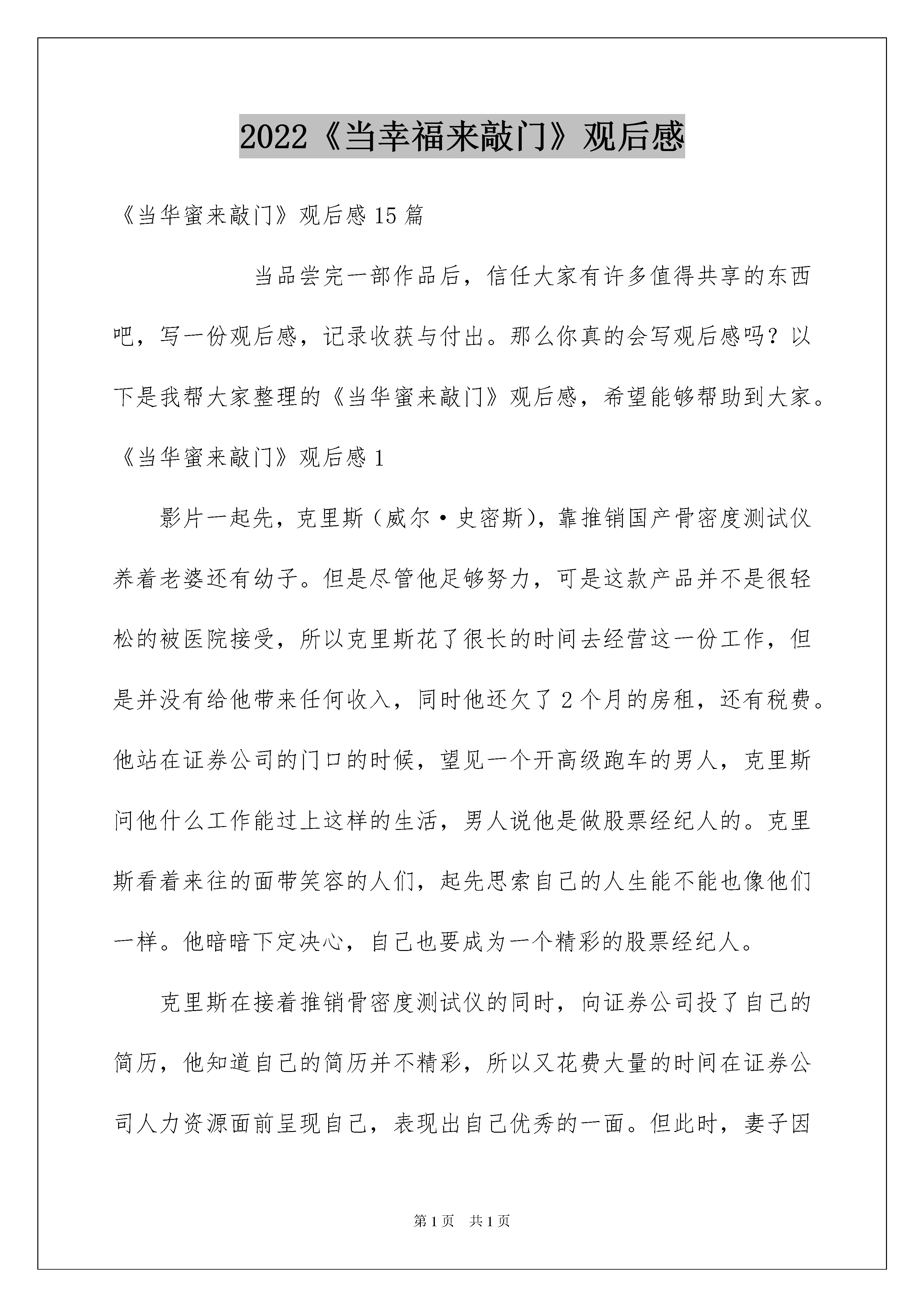 2022《当幸福来敲门》观后感

《当华蜜来敲门》观后感 15 篇

当品尝完一部作品后，信任大家有许多值得共享的东西吧，写一份观后感，记录收获与付出。那么你真的会写观后感吗？以下是我帮大家整理的《当华蜜来敲门》观后感，希望能够帮助到大家。

《当华蜜来敲门》观后感 1

影片一起先，克里斯（威尔·史密斯），靠推销国产骨密度测试仪养着老婆还有幼子。但是尽管他足够努力，可是这款产品并不是很轻松的被医院接受，所以克里斯花了很长的时间去经营这一份工作，但是并没有给他带来任何收入，同时他还欠了 2 个月的房租，还有税费。他站在证券公司的门口的时候，望见一个开高级跑车的男人，克里斯问他什么工作能过上这样的生活，男人说他是做股票经纪人的。克里斯看着来往的面带笑容的人们，起先思索自己的人生能不能也像他们一样。他暗暗下定决心，自己也要成为一个精彩的股票经纪人。

克里斯在接着推销骨密度测试仪的同时，向证券公司投了自己的简历，他知道自己的简历并不精彩，所以又花费大量的时间在证券公司人力资源面前呈现自己，表现出自己优秀的一面。但此时，妻子因

第 1 页 共 1 页